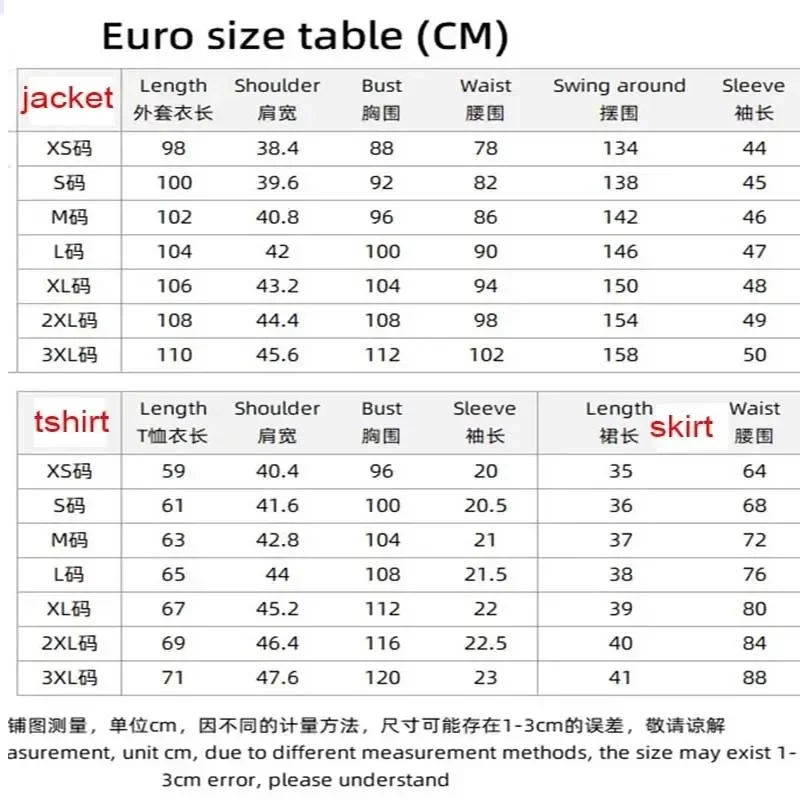 Euro size table (CM)

| jacket | Length 外套衣长 | Shoulder 肩宽 | Bust 胸围 | Waist 腰围 | Swing around 摆围 | Sleeve 袖长 |
|---|---|---|---|---|---|---|
| XS码 | 98 | 38.4 | 88 | 78 | 134 | 44 |
| S码 | 100 | 39.6 | 92 | 82 | 138 | 45 |
| M码 | 102 | 40.8 | 96 | 86 | 142 | 46 |
| L码 | 104 | 42 | 100 | 90 | 146 | 47 |
| XL码 | 106 | 43.2 | 104 | 94 | 150 | 48 |
| 2XL码 | 108 | 44.4 | 108 | 98 | 154 | 49 |
| 3XL码 | 110 | 45.6 | 112 | 102 | 158 | 50 |

| tshirt | Length T恤衣长 | Shoulder 肩宽 | Bust 胸围 | Sleeve 袖长 | Length 裙长 skirt | Waist 腰围 |
|---|---|---|---|---|---|---|
| XS码 | 59 | 40.4 | 96 | 20 | 35 | 64 |
| S码 | 61 | 41.6 | 100 | 20.5 | 36 | 68 |
| M码 | 63 | 42.8 | 104 | 21 | 37 | 72 |
| L码 | 65 | 44 | 108 | 21.5 | 38 | 76 |
| XL码 | 67 | 45.2 | 112 | 22 | 39 | 80 |
| 2XL码 | 69 | 46.4 | 116 | 22.5 | 40 | 84 |
| 3XL码 | 71 | 47.6 | 120 | 23 | 41 | 88 |

铺图测量，单位cm，因不同的计量方法，尺寸可能存在1-3cm的误差，敬请谅解
asurement, unit cm, due to different measurement methods, the size may exist 1-3cm error, please understand